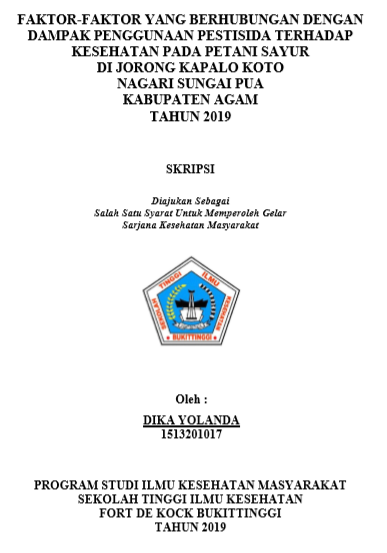 FAKTOR-FAKTOR YANG BERHUBUNGAN DENGAN DAMPAK PENGGUNAAN PESTISIDA TERHADAP KESEHATAN PADA PETANI SAYUR DI JORONG KAPALO KOTO NAGARI SUNGAI PUA KABUPATEN AGAM TAHUN 2019

SKRIPSI

Diajukan Sebagai
Salah Satu Syarat Untuk Memperoleh Gelar
Sarjana Kesehatan Masyarakat

SEKOLAH TINGGI ILMU KESEHATAN
BUKITTINGGI

Oleh :

DIKA YOLANDA
1513201017

PROGRAM STUDI ILMU KESEHATAN MASYARAKAT
SEKOLAH TINGGI ILMU KESEHATAN
FORT DE KOCK BUKITTINGGI
TAHUN 2019